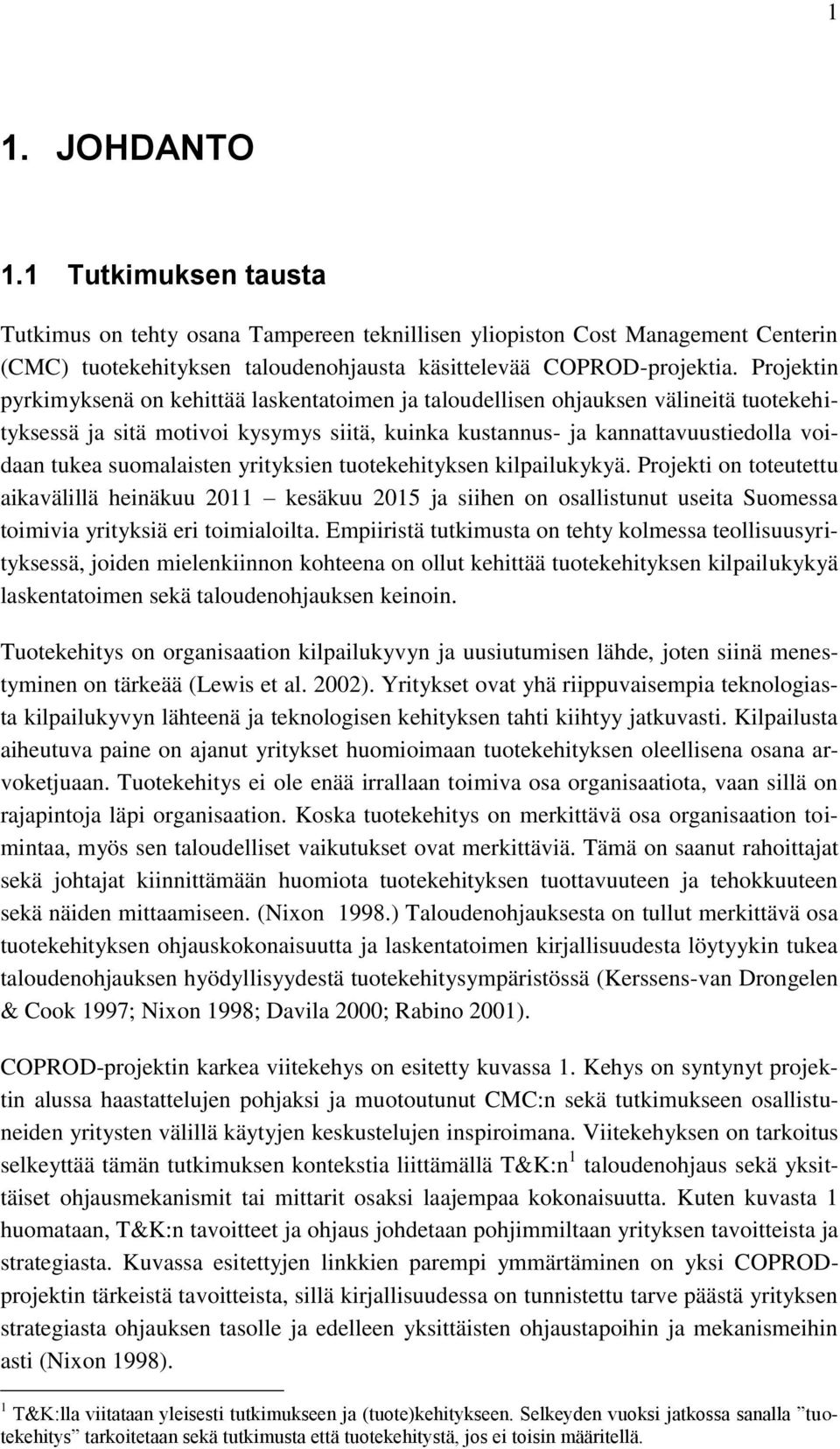 1

1. JOHDANTO

1.1 Tutkimuksen tausta

Tutkimus on tehty osana Tampereen teknillisen yliopiston Cost Management Centerin (CMC) tuotekehityksen taloudenohjausta käsittelevää COPROD-projektia. Projektin pyrkimyksenä on kehittää laskentatoimen ja taloudellisen ohjauksen välineitä tuotekehityksessä ja sitä motivoi kysymys siitä, kuinka kustannus- ja kannattavuustiedolla voidaan tukea suomalaisten yrityksien tuotekehityksen kilpailukykyä. Projekti on toteutettu aikavälillä heinäkuu 2011 – kesäkuu 2015 ja siihen on osallistunut useita Suomessa toimivia yrityksiä eri toimialoilta. Empiiristä tutkimusta on tehty kolmessa teollisuusyrityksessä, joiden mielenkiinnon kohteena on ollut kehittää tuotekehityksen kilpailukykyä laskentatoimen sekä taloudenohjauksen keinoin.

Tuotekehitys on organisaation kilpailukyvyn ja uusiutumisen lähde, joten siinä menestyminen on tärkeää (Lewis et al. 2002). Yritykset ovat yhä riippuvaisempia teknologiasta kilpailukyvyn lähteenä ja teknologisen kehityksen tahti kiihtyy jatkuvasti. Kilpailusta aiheutuva paine on ajanut yritykset huomioimaan tuotekehityksen oleellisena osana arvoketjuaan. Tuotekehitys ei ole enää irrallaan toimiva osa organisaatiota, vaan sillä on rajapintoja läpi organisaation. Koska tuotekehitys on merkittävä osa organisaation toimintaa, myös sen taloudelliset vaikutukset ovat merkittäviä. Tämä on saanut rahoittajat sekä johtajat kiinnittämään huomiota tuotekehityksen tuottavuuteen ja tehokkuuteen sekä näiden mittaamiseen. (Nixon 1998.) Taloudenohjauksesta on tullut merkittävä osa tuotekehityksen ohjauskokonaisuutta ja laskentatoimen kirjallisuudesta löytyykin tukea taloudenohjauksen hyödyllisyydestä tuotekehitysympäristössä (Kerssens-van Drongelen & Cook 1997; Nixon 1998; Davila 2000; Rabino 2001).

COPROD-projektin karkea viitekehys on esitetty kuvassa 1. Kehys on syntynyt projektin alussa haastattelujen pohjaksi ja muotoutunut CMC:n sekä tutkimukseen osallistuneiden yritysten välillä käytyjen keskustelujen inspiroimana. Viitekehyksen on tarkoitus selkeyttää tämän tutkimuksen kontekstia liittämällä T&K:n$^1$ taloudenohjaus sekä yksittäiset ohjausmekanismit tai mittarit osaksi laajempaa kokonaisuutta. Kuten kuvasta 1 huomataan, T&K:n tavoitteet ja ohjaus johdetaan pohjimmiltaan yrityksen tavoitteista ja strategiasta. Kuvassa esitettyjen linkkien parempi ymmärtäminen on yksi COPROD-projektin tärkeistä tavoitteista, sillä kirjallisuudessa on tunnistettu tarve päästä yrityksen strategiasta ohjauksen tasolle ja edelleen yksittäisten ohjaustapoihin ja mekanismeihin asti (Nixon 1998).

$^1$ T&K:lla viitataan yleisesti tutkimukseen ja (tuote)kehitykseen. Selkeyden vuoksi jatkossa sanalla ”tuotekehitys” tarkoitetaan sekä tutkimusta että tuotekehitystä, jos ei toisin määritellä.